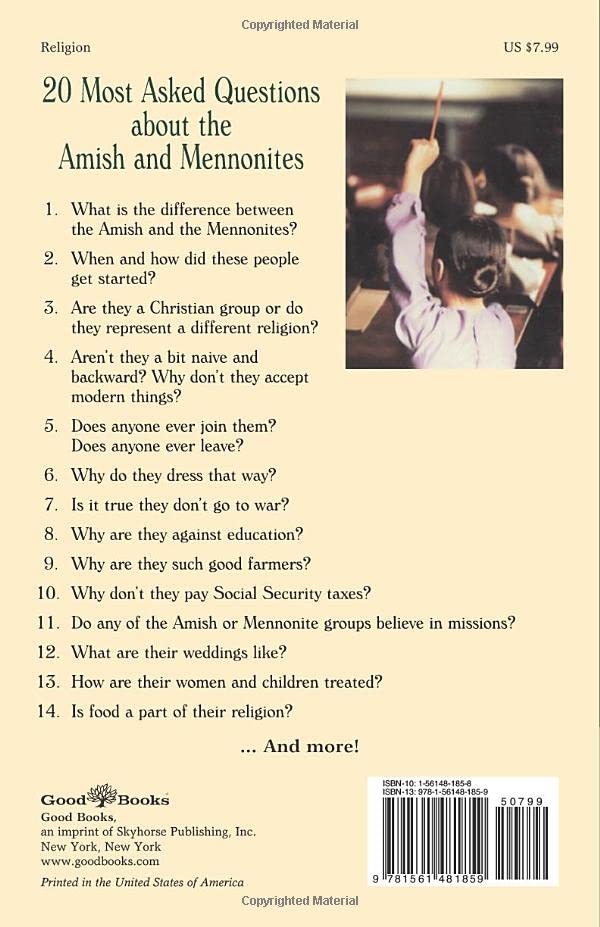 Copyrighted Material

Religion

US $7.99

20 Most Asked Questions about the Amish and Mennonites

1. What is the difference between the Amish and the Mennonites?

2. When and how did these people get started?

3. Are they a Christian group or do they represent a different religion?

4. Aren't they a bit naive and backward? Why don't they accept modern things?

5. Does anyone ever join them? Does anyone ever leave?

6. Why do they dress that way?

7. Is it true they don't go to war?

8. Why are they against education?

9. Why are they such good farmers?

10. Why don't they pay Social Security taxes?

11. Do any of the Amish or Mennonite groups believe in missions?

12. What are their weddings like?

13. How are their women and children treated?

14. Is food a part of their religion?

... And more!

Good Books

Good Books, an imprint of Skyhorse Publishing, Inc. New York, New York www.goodbooks.com

Printed in the United States of America

ISBN-10: 1-56148-185-8
ISBN-13: 978-1-56148-185-9

50799

9 781561 481859

Copyrighted Material